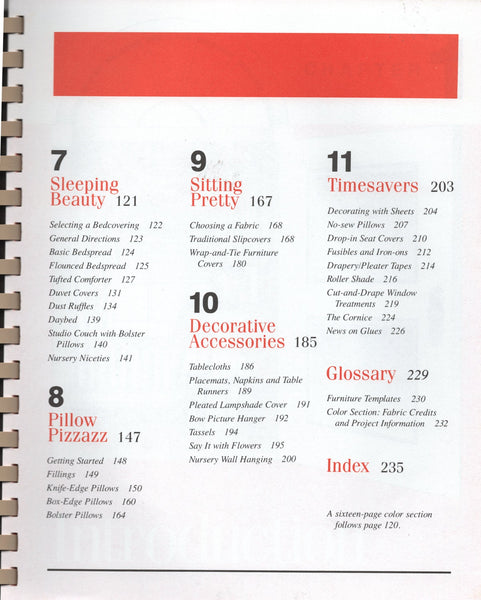 7
Sleeping Beauty 121

Selecting a Bedcovering 122
General Directions 123
Basic Bedspread 124
Flounced Bedspread 125
Tufted Comforter 127
Duvet Covers 131
Dust Ruffles 134
Daybed 139
Studio Couch with Bolster Pillows 140
Nursery Niceties 141

8
Pillow Pizzazz 147

Getting Started 148
Fillings 149
Knife-Edge Pillows 150
Box-Edge Pillows 160
Bolster Pillows 164

9
Sitting Pretty 167

Choosing a Fabric 168
Traditional Slipcovers 168
Wrap-and-Tie Furniture Covers 180

10
Decorative Accessories 185

Tablecloths 186
Placemats, Napkins and Table Runners 189
Pleated Lampshade Cover 191
Bow Picture Hanger 192
Tassels 194
Say It with Flowers 195
Nursery Wall Hanging 200

11
Timesavers 203

Decorating with Sheets 204
No-sew Pillows 207
Drop-in Seat Covers 210
Fusibles and Iron-ons 212
Drapery/Pleater Tapes 214
Roller Shade 216
Cut-and-Drape Window Treatments 219
The Cornice 224
News on Glues 226

Glossary 229

Furniture Templates 230
Color Section: Fabric Credits and Project Information 232

Index 235

A sixteen-page color section follows page 120.